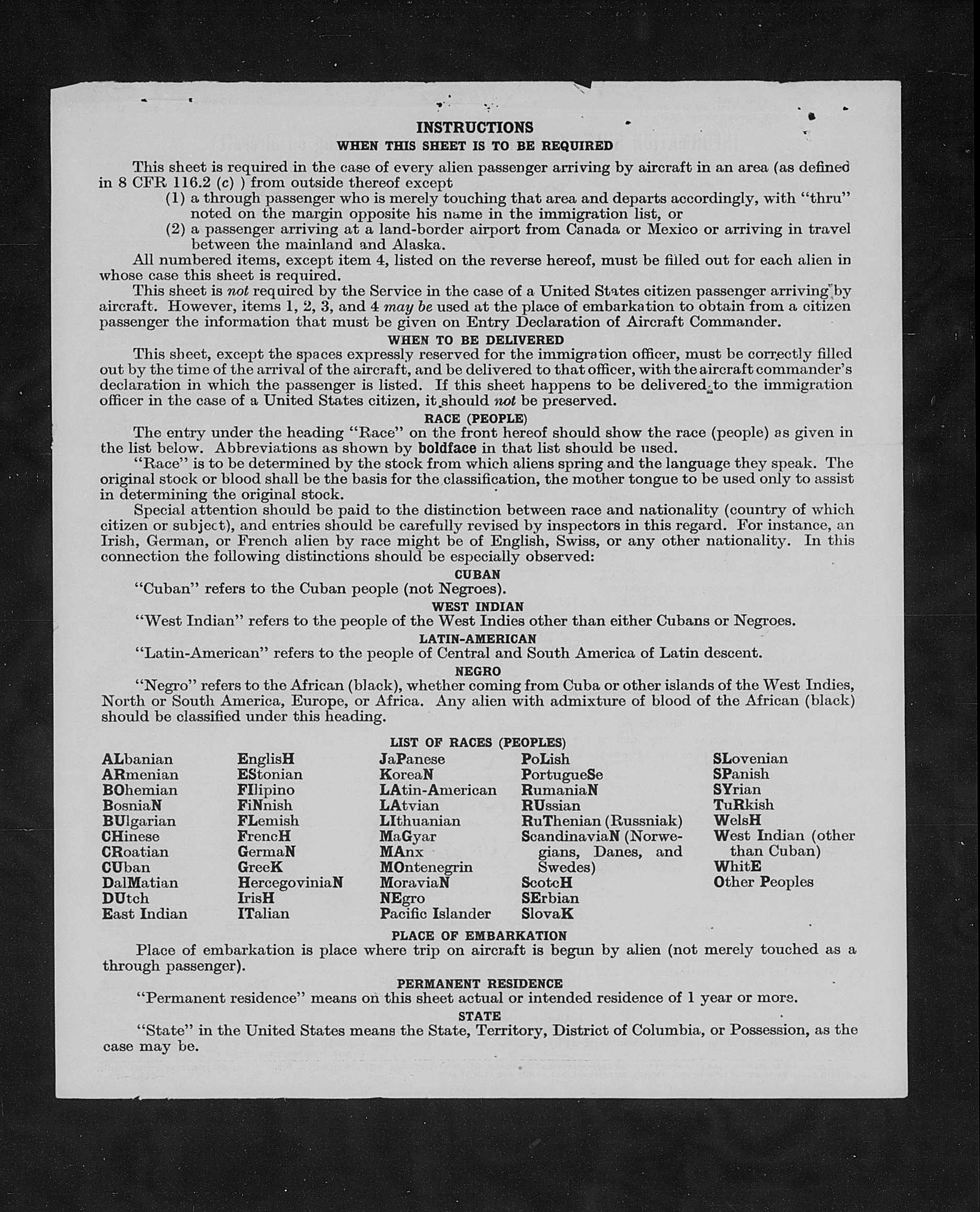 INSTRUCTIONS
WHEN THIS SHEET IS TO BE REQUIRED

This sheet is required in the case of every alien passenger arriving by aircraft in an area (as defined in 8 CFR 116.2 (c) ) from outside thereof except
(1) a through passenger who is merely touching that area and departs accordingly, with "thru" noted on the margin opposite his name in the immigration list, or
(2) a passenger arriving at a land-border airport from Canada or Mexico or arriving in travel between the mainland and Alaska.

All numbered items, except item 4, listed on the reverse hereof, must be filled out for each alien in whose case this sheet is required.

This sheet is not required by the Service in the case of a United States citizen passenger arriving by aircraft. However, items 1, 2, 3, and 4 may be used at the place of embarkation to obtain from a citizen passenger the information that must be given on Entry Declaration of Aircraft Commander.

WHEN TO BE DELIVERED

This sheet, except the spaces expressly reserved for the immigration officer, must be correctly filled out by the time of the arrival of the aircraft, and be delivered to that officer, with the aircraft commander's declaration in which the passenger is listed. If this sheet happens to be delivered to the immigration officer in the case of a United States citizen, it should not be preserved.

RACE (PEOPLE)

The entry under the heading "Race" on the front hereof should show the race (people) as given in the list below. Abbreviations as shown by boldface in that list should be used.

"Race" is to be determined by the stock from which aliens spring and the language they speak. The original stock or blood shall be the basis for the classification, the mother tongue to be used only to assist in determining the original stock.

Special attention should be paid to the distinction between race and nationality (country of which citizen or subject), and entries should be carefully revised by inspectors in this regard. For instance, an Irish, German, or French alien by race might be of English, Swiss, or any other nationality. In this connection the following distinctions should be especially observed:

CUBAN

"Cuban" refers to the Cuban people (not Negroes).

WEST INDIAN

"West Indian" refers to the people of the West Indies other than either Cubans or Negroes.

LATIN-AMERICAN

"Latin-American" refers to the people of Central and South America of Latin descent.

NEGRO

"Negro" refers to the African (black), whether coming from Cuba or other islands of the West Indies, North or South America, Europe, or Africa. Any alien with admixture of blood of the African (black) should be classified under this heading.

LIST OF RACES (PEOPLES)

ALbanian
ARmenian
BOhemian
BosniaN
BUlgarian
CHinese
CRoatian
CUban
DalMatian
DUtch
East Indian

EnglisH
EStonian
FIlipino
FiNnish
FLemish
FrencH
GermaN
GreeK
HercegoviniaN
IrisH
ITalian

JaPanese
KoreaN
LAtin-American
LAtvian
LIthuanian
MaGyar
MAnx
MOntenegrin
MoraviaN
NEgro
Pacific Islander

PoLish
PortugueSe
RumaniaN
RUssian
RuThenian (Russniak)
ScandinaviaN (Norwegians, Danes, and Swedes)
ScotcH
SErbian
SlovaK

SLovenian
SPanish
SYrian
TuRkish
WelsH
West Indian (other than Cuban)
WhitE
Other Peoples

PLACE OF EMBARKATION

Place of embarkation is place where trip on aircraft is begun by alien (not merely touched as a through passenger).

PERMANENT RESIDENCE

"Permanent residence" means on this sheet actual or intended residence of 1 year or more.

STATE

"State" in the United States means the State, Territory, District of Columbia, or Possession, as the case may be.